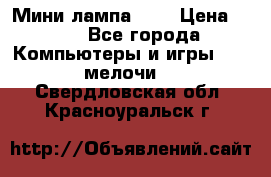 Мини лампа Цена
Все города
Компьютеры и игры
мелочи
Свердловская обл
Красноуральск г

http://Объявлений.сайт